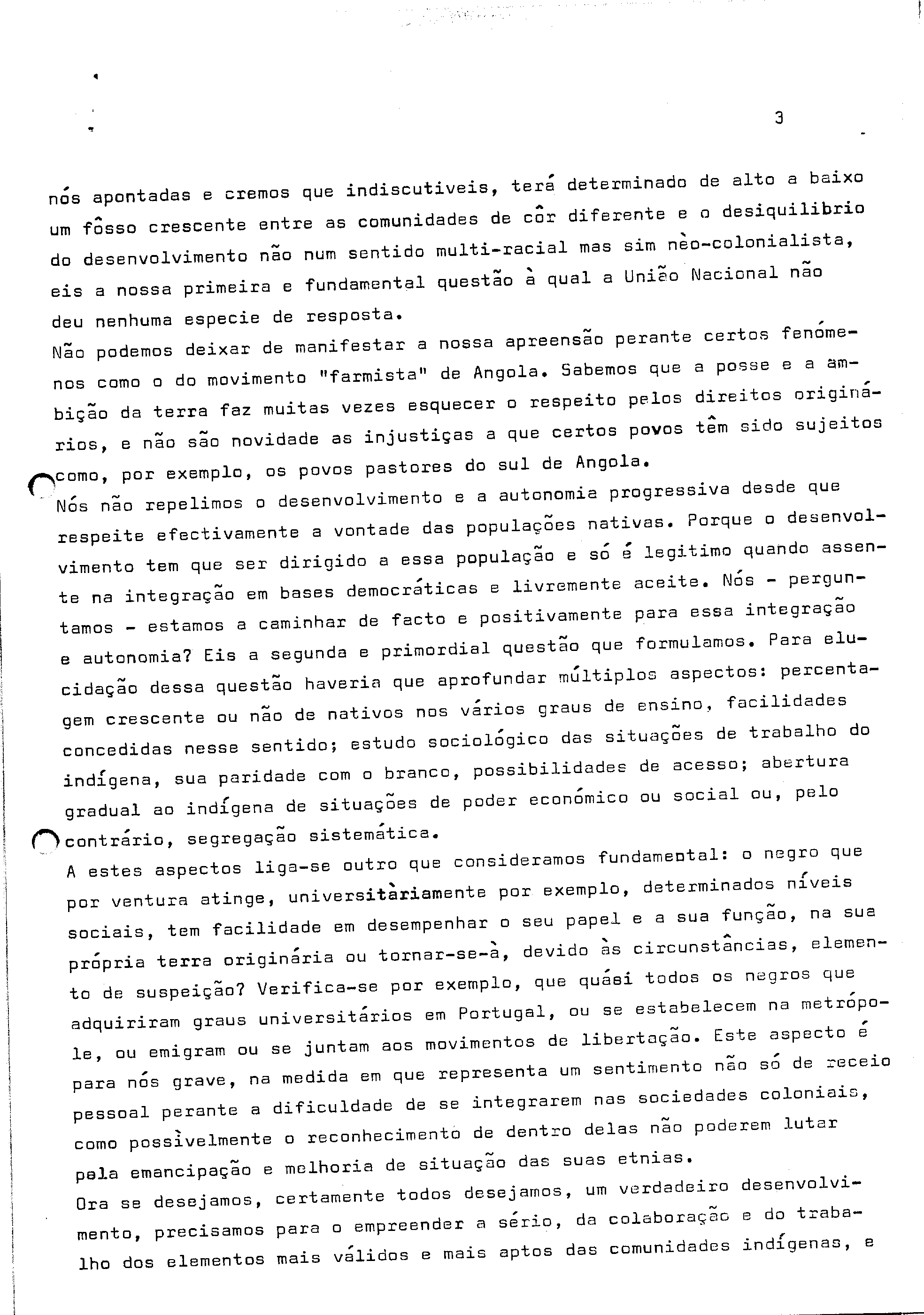 3

nós apontadas e cremos que indiscutiveis, terá determinado de alto a baixo um fôsso crescente entre as comunidades de côr diferente e o desiquilibrio do desenvolvimento não num sentido multi-racial mas sim nèo-colonialista, eis a nossa primeira e fundamental questão à qual a União Nacional não deu nenhuma especie de resposta.
Não podemos deixar de manifestar a nossa apreensão perante certos fenómenos como o do movimento "farmista" de Angola. Sabemos que a posse e a ambição da terra faz muitas vezes esquecer o respeito pelos direitos originários, e não são novidade as injustiças a que certos povos têm sido sujeitos como, por exemplo, os povos pastores do sul de Angola.
Nós não repelimos o desenvolvimento e a autonomia progressiva desde que respeite efectivamente a vontade das populações nativas. Porque o desenvolvimento tem que ser dirigido a essa população e só é legitimo quando assente na integração em bases democráticas e livremente aceite. Nós - perguntamos - estamos a caminhar de facto e positivamente para essa integração e autonomia? Eis a segunda e primordial questão que formulamos. Para elucidação dessa questão haveria que aprofundar múltiplos aspectos: percentagem crescente ou não de nativos nos vários graus de ensino, facilidades concedidas nesse sentido; estudo sociológico das situações de trabalho do indígena, sua paridade com o branco, possibilidades de acesso; abertura gradual ao indígena de situações de poder económico ou social ou, pelo contrário, segregação sistemática.
A estes aspectos liga-se outro que consideramos fundamental: o negro que por ventura atinge, universitàriamente por exemplo, determinados níveis sociais, tem facilidade em desempenhar o seu papel e a sua função, na sua própria terra originária ou tornar-se-à, devido às circunstâncias, elemento de suspeição? Verifica-se por exemplo, que quási todos os negros que adquiriram graus universitários em Portugal, ou se estabelecem na metrópole, ou emigram ou se juntam aos movimentos de libertação. Este aspecto é para nós grave, na medida em que representa um sentimento não só de receio pessoal perante a dificuldade de se integrarem nas sociedades coloniais, como possìvelmente o reconhecimento de dentro delas não poderem lutar pela emancipação e melhoria de situação das suas etnias.
Ora se desejamos, certamente todos desejamos, um verdadeiro desenvolvimento, precisamos para o empreender a sério, da colaboração e do trabalho dos elementos mais válidos e mais aptos das comunidades indígenas, e